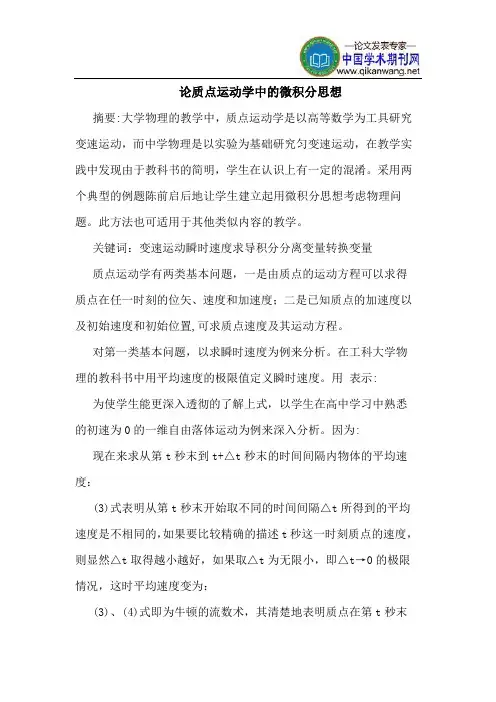 —论文发表专家—
中国学术期刊网
www.qikanwang.net

论质点运动学中的微积分思想

摘要:大学物理的教学中，质点运动学是以高等数学为工具研究变速运动，而中学物理是以实验为基础研究匀变速运动，在教学实践中发现由于教科书的简明，学生在认识上有一定的混淆。采用两个典型的例题陈前启后地让学生建立起用微积分思想考虑物理问题。此方法也可适用于其他类似内容的教学。

关键词：变速运动瞬时速度求导积分分离变量转换变量

质点运动学有两类基本问题，一是由质点的运动方程可以求得质点在任一时刻的位矢、速度和加速度；二是已知质点的加速度以及初始速度和初始位置,可求质点速度及其运动方程。

对第一类基本问题，以求瞬时速度为例来分析。在工科大学物理的教科书中用平均速度的极限值定义瞬时速度。用 表示：

为使学生能更深入透彻的了解上式，以学生在高中学习中熟悉的初速为0的一维自由落体运动为例来深入分析。因为：

现在来求从第 t 秒末到 t+△t 秒末的时间间隔内物体的平均速度：

(3)式表明从第 t 秒末开始取不同的时间间隔△t 所得到的平均速度是不相同的,如果要比较精确的描述 t 秒这一时刻质点的速度,则显然△t 取得越小越好，如果取△t 为无限小，即△t→0 的极限情况，这时平均速度变为：

(3)、(4)式即为牛顿的流数术，其清楚地表明质点在第 t 秒末